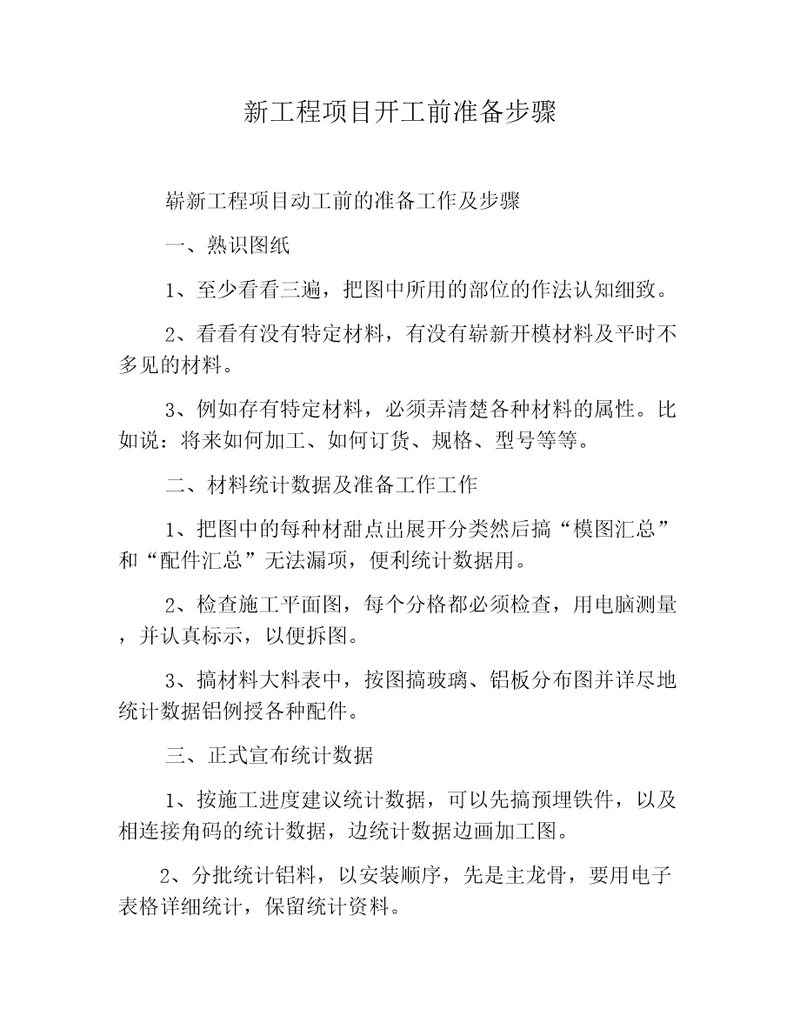 新工程项目开工前准备步骤

崭新工程项目动工前的准备工作及步骤

一、熟识图纸

1、至少看看三遍，把图中所用的部位的作法认知细致。

2、看看有没有特定材料，有没有崭新开模材料及平时不多见的材料。

3、例如存有特定材料，必须弄清楚各种材料的属性。比如说：将来如何加工、如何订货、规格、型号等等。

二、材料统计数据及准备工作工作

1、把图中的每种材甜点出展开分类然后搞“模图汇总”和“配件汇总”无法漏项，便利统计数据用。

2、检查施工平面图，每个分格都必须检查，用电脑测量，并认真标示，以便拆图。

3、搞材料大料表中，按图搞玻璃、铝板分布图并详尽地统计数据铝例授各种配件。

三、正式宣布统计数据

1、按施工进度建议统计数据，可以先搞预埋铁件，以及相连接角码的统计数据，边统计数据边画加工图。

2、分批统计铝料，以安装顺序，先是主龙骨，要用电子表格详细统计，保留统计资料。